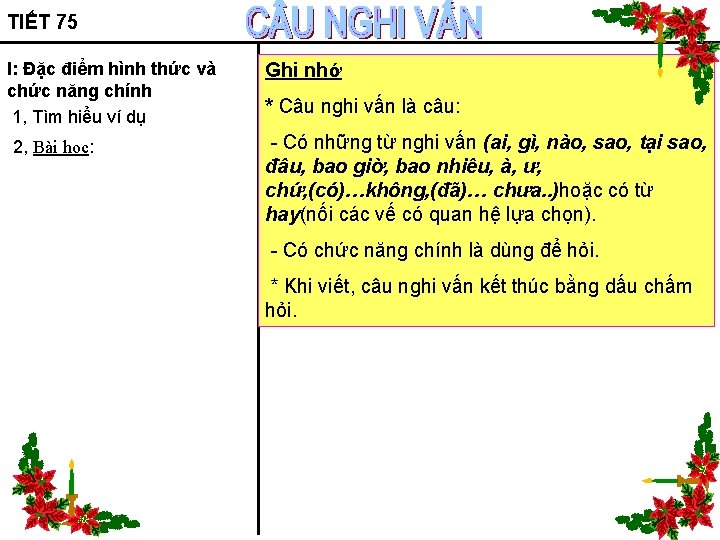 TIẾT 75

CÂU NGHI VẤN

I: Đặc điểm hình thức và chức năng chính

1, Tìm hiểu ví dụ

2, Bài học:

Ghi nhớ

* Câu nghi vấn là câu:

- Có những từ nghi vấn (ai, gì, nào, sao, tại sao, đâu, bao giờ, bao nhiêu, à, ư, chứ,(có)...không,(đã)... chưa..)hoặc có từ hay(nối các vế có quan hệ lựa chọn).

- Có chức năng chính là dùng để hỏi.

* Khi viết, câu nghi vấn kết thúc bằng dấu chấm hỏi.